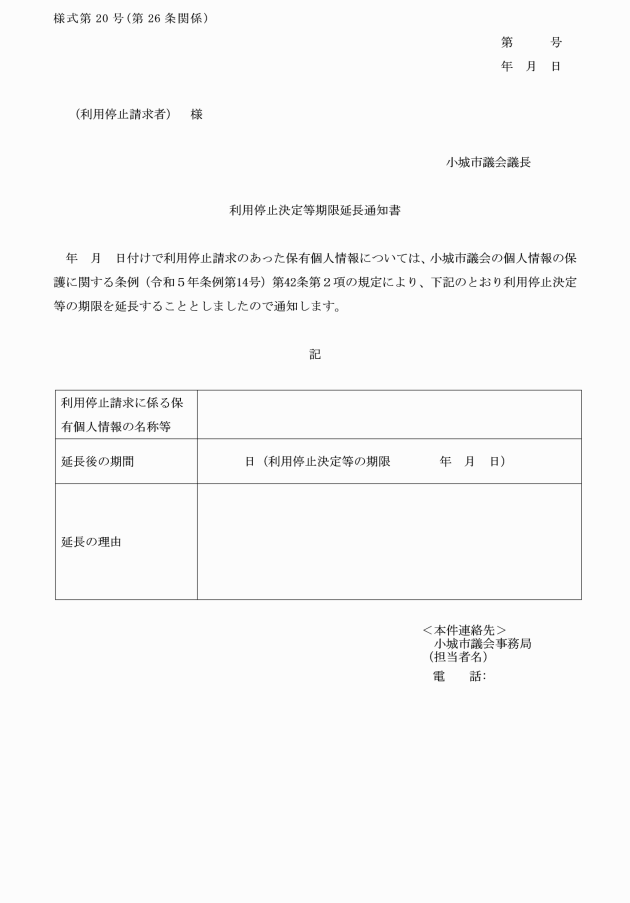 様式第 20 号（第 26 条関係）

第　　号
年　月　日

（利用停止請求者）　様

小城市議会議長

利用停止決定等期限延長通知書

年　月　日付けで利用停止請求のあった保有個人情報については、小城市議会の個人情報の保護に関する条例（令和５年条例第14号）第42条第２項の規定により、下記のとおり利用停止決定等の期限を延長することとしましたので通知します。

記

| 利用停止請求に係る保有個人情報の名称等 | |
|---|---|
| 延長後の期間 | 日（利用停止決定等の期限　　年　月　日） |
| 延長の理由 | |

＜本件連絡先＞
小城市議会事務局
（担当者名）
電　話: